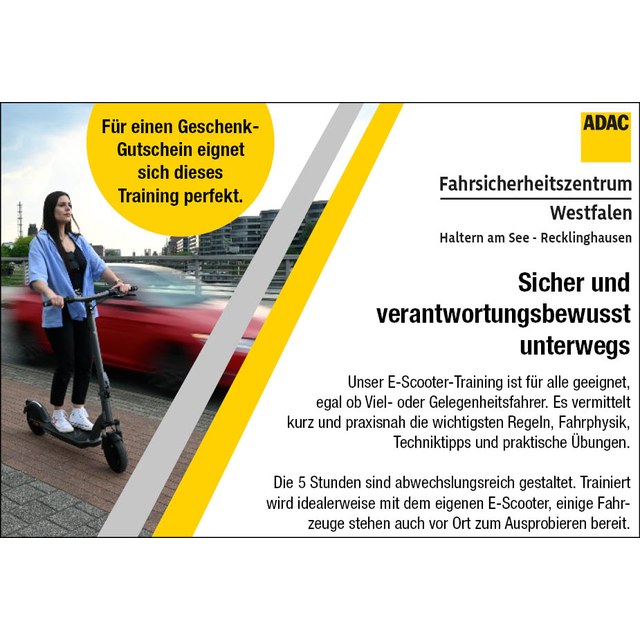 Für einen Geschenk-Gutschein eignet sich dieses Training perfekt.

ADAC

Fahrsicherheitszentrum
Westfalen
Haltern am See - Recklinghausen

Sicher und verantwortungsbewusst unterwegs

Unser E-Scooter-Training ist für alle geeignet, egal ob Viel- oder Gelegenheitsfahrer. Es vermittelt kurz und praxisnah die wichtigsten Regeln, Fahrphysik, Techniktipps und praktische Übungen.

Die 5 Stunden sind abwechslungsreich gestaltet. Trainiert wird idealerweise mit dem eigenen E-Scooter, einige Fahrzeuge stehen auch vor Ort zum Ausprobieren bereit.